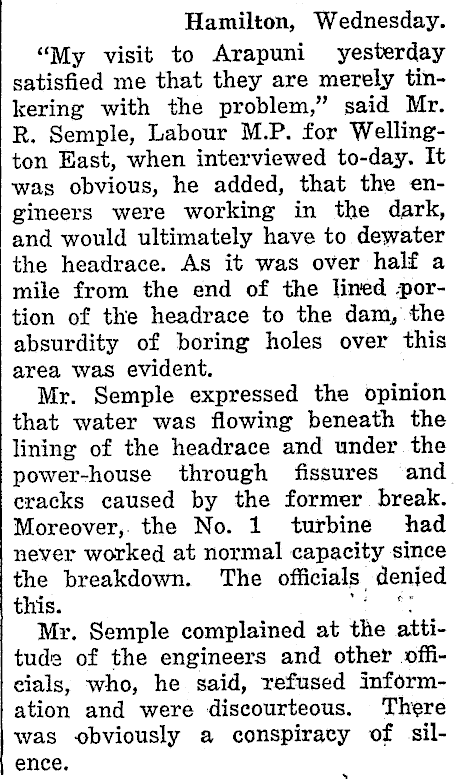 Hamilton, Wednesday.

"My visit to Arapuni yesterday satisfied me that they are merely tinkering with the problem," said Mr. R. Semple, Labour M.P. for Wellington East, when interviewed to-day. It was obvious, he added, that the engineers were working in the dark, and would ultimately have to dewater the headrace. As it was over half a mile from the end of the lined portion of the headrace to the dam, the absurdity of boring holes over this area was evident.

Mr. Semple expressed the opinion that water was flowing beneath the lining of the headrace and under the power-house through fissures and cracks caused by the former break. Moreover, the No. 1 turbine had never worked at normal capacity since the breakdown. The officials denied this.

Mr. Semple complained at the attitude of the engineers and other officials, who, he said, refused information and were discourteous. There was obviously a conspiracy of silence.